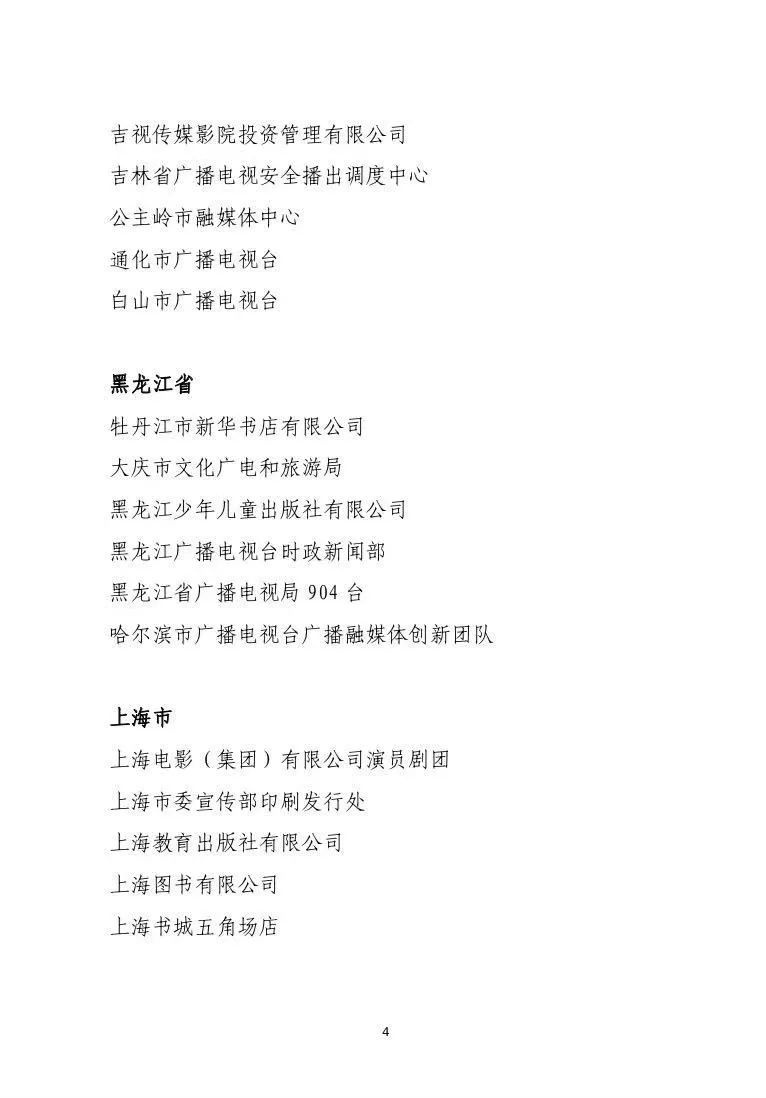 吉视传媒影院投资管理有限公司
吉林省广播电视安全播出调度中心
公主岭市融媒体中心
通化市广播电视台
白山市广播电视台

黑龙江省
牡丹江市新华书店有限公司
大庆市文化广电和旅游局
黑龙江少年儿童出版社有限公司
黑龙江广播电视台时政新闻部
黑龙江省广播电视局 904 台
哈尔滨市广播电视台广播融媒体创新团队

上海市
上海电影（集团）有限公司演员剧团
上海市委宣传部印刷发行处
上海教育出版社有限公司
上海图书有限公司
上海书城五角场店

4